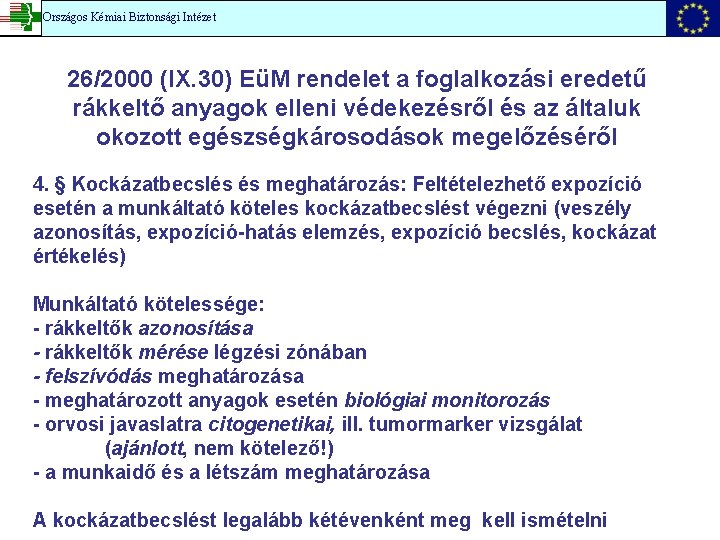 Országos Kémiai Biztonsági Intézet

26/2000 (IX.30) EüM rendelet a foglalkozási eredetű rákkeltő anyagok elleni védekezésről és az általuk okozott egészségkárosodások megelőzéséről

4. § Kockázatbecslés és meghatározás: Feltételezhető expozíció esetén a munkáltató köteles kockázatbecslést végezni (veszély azonosítás, expozíció-hatás elemzés, expozíció becslés, kockázat értékelés)

Munkáltató kötelessége:
- rákkeltők azonosítása
- rákkeltők mérése légzési zónában
- felszívódás meghatározása
- meghatározott anyagok esetén biológiai monitorozás
- orvosi javaslatra citogenetikai, ill. tumormarker vizsgálat (ajánlott, nem kötelező!)
- a munkaidő és a létszám meghatározása

A kockázatbecslést legalább kétévenként meg kell ismételni